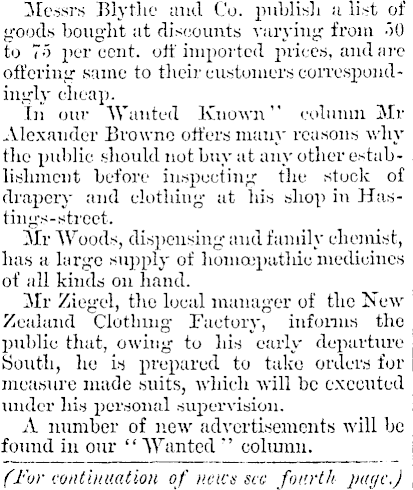 Messrs Blythe and Co. publish a list of goods bought at discounts varying from 50 to 75 per cent. off imported prices, and are offering same to their customers correspondingly cheap.

In our Wanted Known" column Mr Alexander Browne offers many reasons why the public should not buy at any other establishment before inspecting the stock of drapery and clothing at his shop in Hastings-street.

Mr Woods, dispensing and family chemist, has a large supply of homœpathic medicines of all kinds on hand.

Mr Ziegel, the local manager of the New Zealand Clothing Factory, informs the public that, owing to his early departure South, he is prepared to take orders for measure made suits, which will be executed under his personal supervision.

A number of new advertisements will be found in our "Wanted" column.

(For continuation of news see fourth page.)